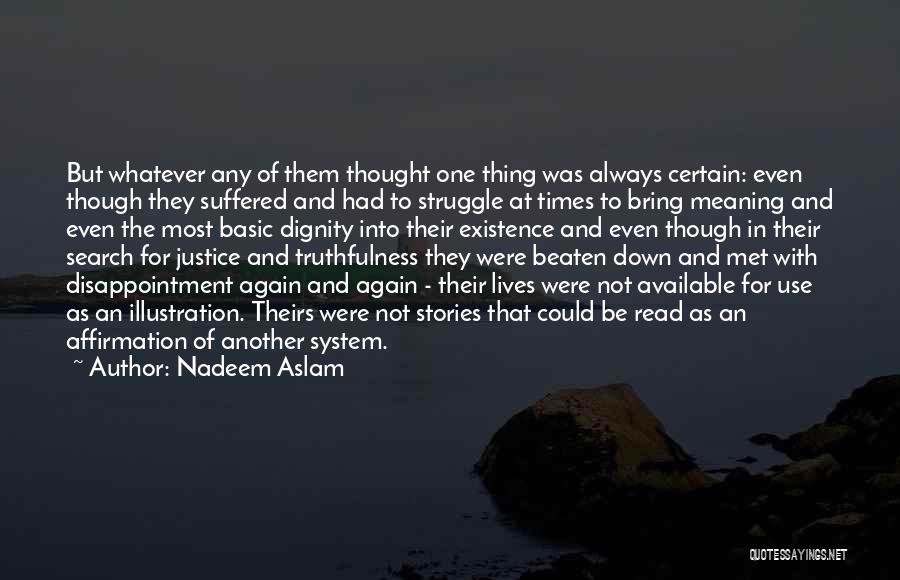 But whatever any of them thought one thing was always certain: even though they suffered and had to struggle at times to bring meaning and even the most basic dignity into their existence and even though in their search for justice and truthfulness they were beaten down and met with disappointment again and again - their lives were not available for use as an illustration. Theirs were not stories that could be read as an affirmation of another system.

~ Author: Nadeem Aslam

QUOTESSAYINGS.NET